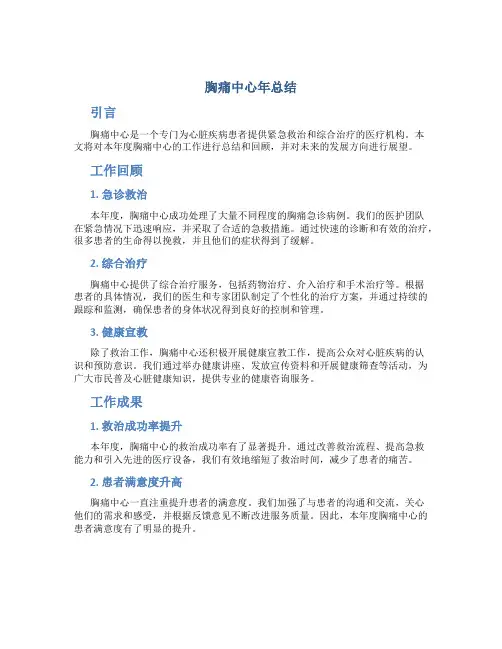 胸痛中心年总结

引言

胸痛中心是一个专门为心脏疾病患者提供紧急救治和综合治疗的医疗机构。本文将对本年度胸痛中心的工作进行总结和回顾，并对未来的发展方向进行展望。

工作回顾

1. 急诊救治

本年度，胸痛中心成功处理了大量不同程度的胸痛急诊病例。我们的医护团队在紧急情况下迅速响应，并采取了合适的急救措施。通过快速的诊断和有效的治疗，很多患者的生命得以挽救，并且他们的症状得到了缓解。

2. 综合治疗

胸痛中心提供了综合治疗服务，包括药物治疗、介入治疗和手术治疗等。根据患者的具体情况，我们的医生和专家团队制定了个性化的治疗方案，并通过持续的跟踪和监测，确保患者的身体状况得到良好的控制和管理。

3. 健康宣教

除了救治工作，胸痛中心还积极开展健康宣教工作，提高公众对心脏疾病的认识和预防意识。我们通过举办健康讲座、发放宣传资料和开展健康筛查等活动，为广大市民普及心脏健康知识，提供专业的健康咨询服务。

工作成果

1. 救治成功率提升

本年度，胸痛中心的救治成功率有了显著提升。通过改善救治流程、提高急救能力和引入先进的医疗设备，我们有效地缩短了救治时间，减少了患者的痛苦。

2. 患者满意度升高

胸痛中心一直注重提升患者的满意度。我们加强了与患者的沟通和交流，关心他们的需求和感受，并根据反馈意见不断改进服务质量。因此，本年度胸痛中心的患者满意度有了明显的提升。